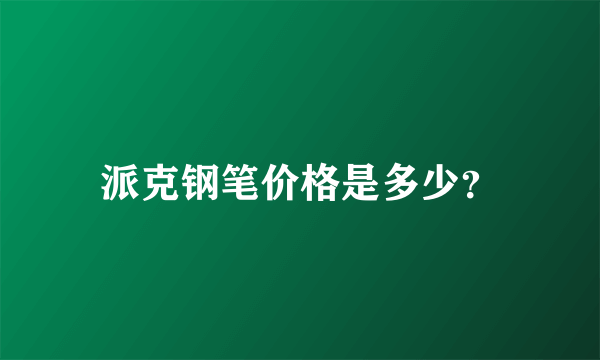 派克钢笔价格是多少?